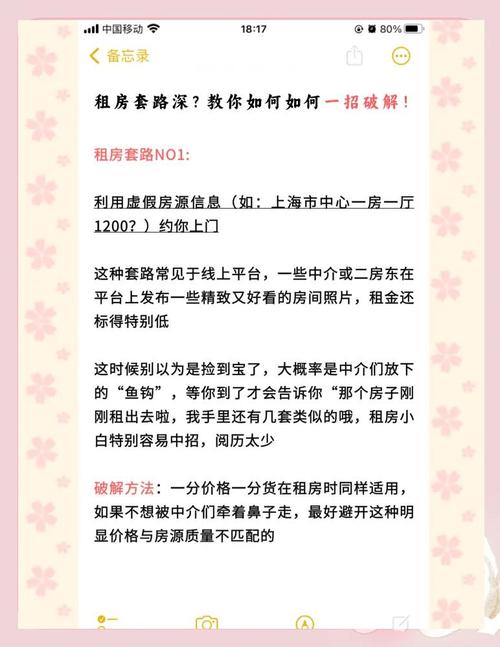 中国移动 18:17 80%

备忘录

租房套路深？教你如何如何一招破解！

租房套路NO1:

利用虚假房源信息（如：上海市中心一房一厅1200？）约你上门

这种套路常见于线上平台，一些中介或二房东在平台上发布一些精致又好看的房间照片，租金还标得特别低

这时候别以为是捡到宝了，大概率是中介们放下的“鱼钩”，等你到了才会告诉你“那个房子刚刚租出去啦，我手里还有几套类似的哦，租房小白特别容易中招，阅历太少

破解方法：一分价格一分货在租房时同样适用，如果不想被中介们牵着鼻子走，最好避开这种明显价格与房源质量不匹配的